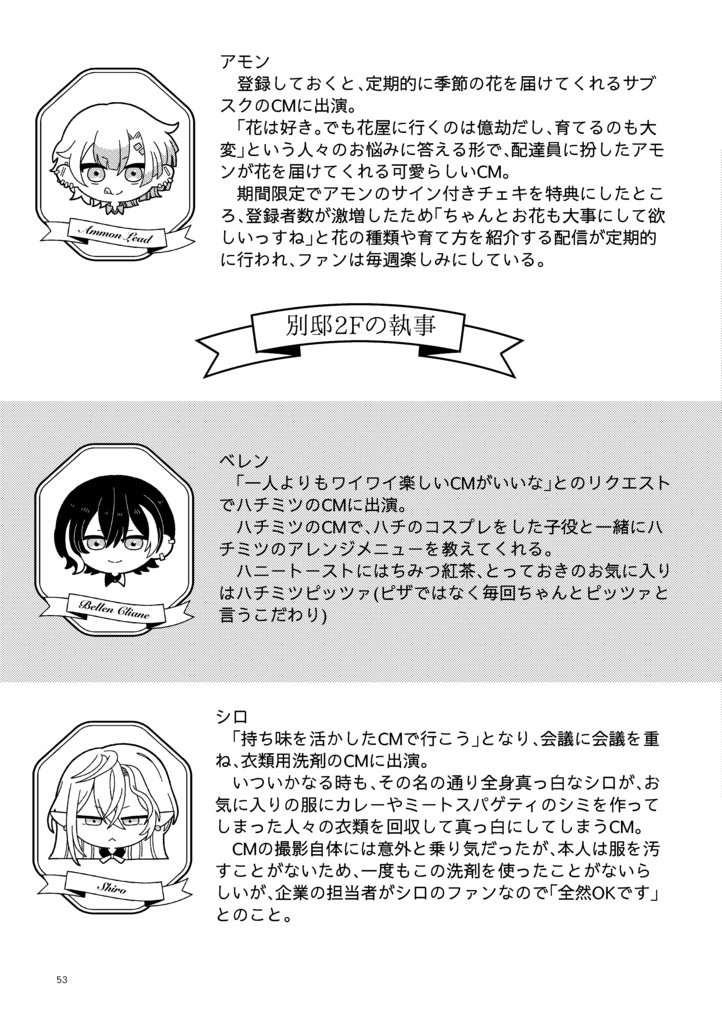 Ammon Lead

アモン
登録しておくと、定期的に季節の花を届けてくれるサブスクのCMに出演。
「花は好き。でも花屋に行くのは億劫だし、育てるのも大変」という人々のお悩みに答える形で、配達員に扮したアモンが花を届けてくれる可愛らしいCM。
期間限定でアモンのサイン付きチェキを特典にしたところ、登録者数が激増したため「ちゃんとお花も大事にして欲しいっすね」と花の種類や育て方を紹介する配信が定期的に行われ、ファンは毎週楽しみにしている。

別邸2Fの執事

Bellen Cliane

ベレン
「一人よりもワイワイ楽しいCMがいいな」とのリクエストでハチミツのCMに出演。
ハチミツのCMで、ハチのコスプレをした子役と一緒にハチミツのアレンジメニューを教えてくれる。
ハニートーストにはちみつ紅茶、とっておきのお気に入りはハチミツピッツァ(ピザではなく毎回ちゃんとピッツァと言うこだわり)

Shiro

シロ
「持ち味を活かしたCMで行こう」となり、会議に会議を重ね、衣類用洗剤のCMに出演。
いついかなる時も、その名の通り全身真っ白なシロが、お気に入りの服にカレーやミートスパゲティのシミを作ってしまった人々の衣類を回収して真っ白にしてしまうCM。
CMの撮影自体には意外と乗り気だったが、本人は服を汚すことがないため、一度もこの洗剤を使ったことがないらしいが、企業の担当者がシロのファンなので「全然OKです」とのこと。

53